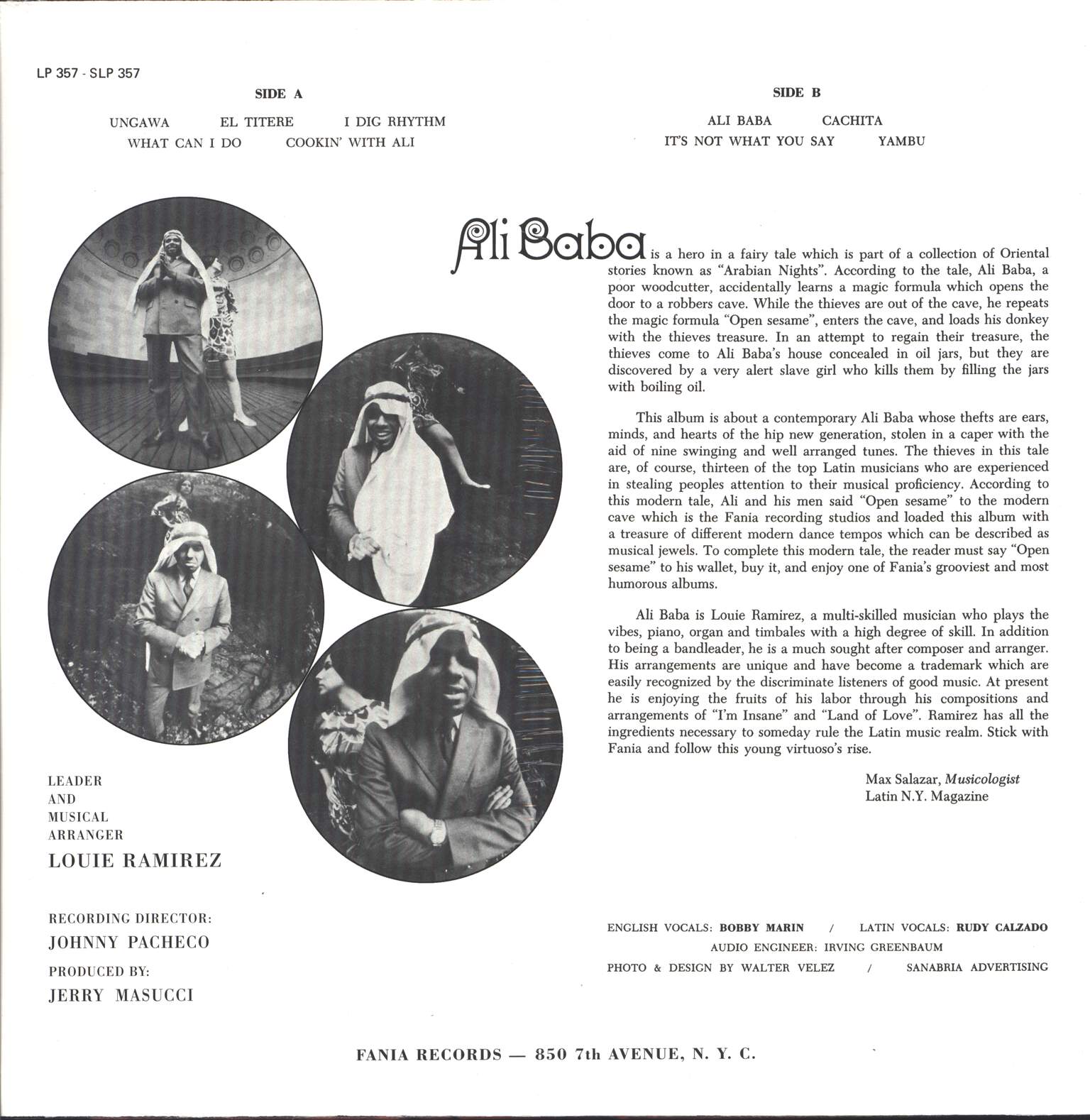 LP 357 - SLP 357

SIDE A

UNGAWA  EL TITERE  I DIG RHYTHM
WHAT CAN I DO  COOKIN' WITH ALI

SIDE B

ALI BABA  CACHITA
IT'S NOT WHAT YOU SAY  YAMBU

Ali Baba is a hero in a fairy tale which is part of a collection of Oriental stories known as "Arabian Nights". According to the tale, Ali Baba, a poor woodcutter, accidentally learns a magic formula which opens the door to a robbers cave. While the thieves are out of the cave, he repeats the magic formula "Open sesame", enters the cave, and loads his donkey with the thieves treasure. In an attempt to regain their treasure, the thieves come to Ali Baba's house concealed in oil jars, but they are discovered by a very alert slave girl who kills them by filling the jars with boiling oil.

This album is about a contemporary Ali Baba whose thefts are ears, minds, and hearts of the hip new generation, stolen in a caper with the aid of nine swinging and well arranged tunes. The thieves in this tale are, of course, thirteen of the top Latin musicians who are experienced in stealing peoples attention to their musical proficiency. According to this modern tale, Ali and his men said "Open sesame" to the modern cave which is the Fania recording studios and loaded this album with a treasure of different modern dance tempos which can be described as musical jewels. To complete this modern tale, the reader must say "Open sesame" to his wallet, buy it, and enjoy one of Fania's grooviest and most humorous albums.

Ali Baba is Louie Ramirez, a multi-skilled musician who plays the vibes, piano, organ and timbales with a high degree of skill. In addition to being a bandleader, he is a much sought after composer and arranger. His arrangements are unique and have become a trademark which are easily recognized by the discriminate listeners of good music. At present he is enjoying the fruits of his labor through his compositions and arrangements of "I'm Insane" and "Land of Love". Ramirez has all the ingredients necessary to someday rule the Latin music realm. Stick with Fania and follow this young virtuoso's rise.

Max Salazar, Musicologist
Latin N.Y. Magazine

LEADER AND MUSICAL ARRANGER
LOUIE RAMIREZ

RECORDING DIRECTOR:
JOHNNY PACHECO
PRODUCED BY:
JERRY MASUCCI

ENGLISH VOCALS: BOBBY MARIN / LATIN VOCALS: RUDY CALZADO
AUDIO ENGINEER: IRVING GREENBAUM
PHOTO & DESIGN BY WALTER VELEZ / SANABRIA ADVERTISING

FANIA RECORDS — 850 7th AVENUE, N. Y. C.